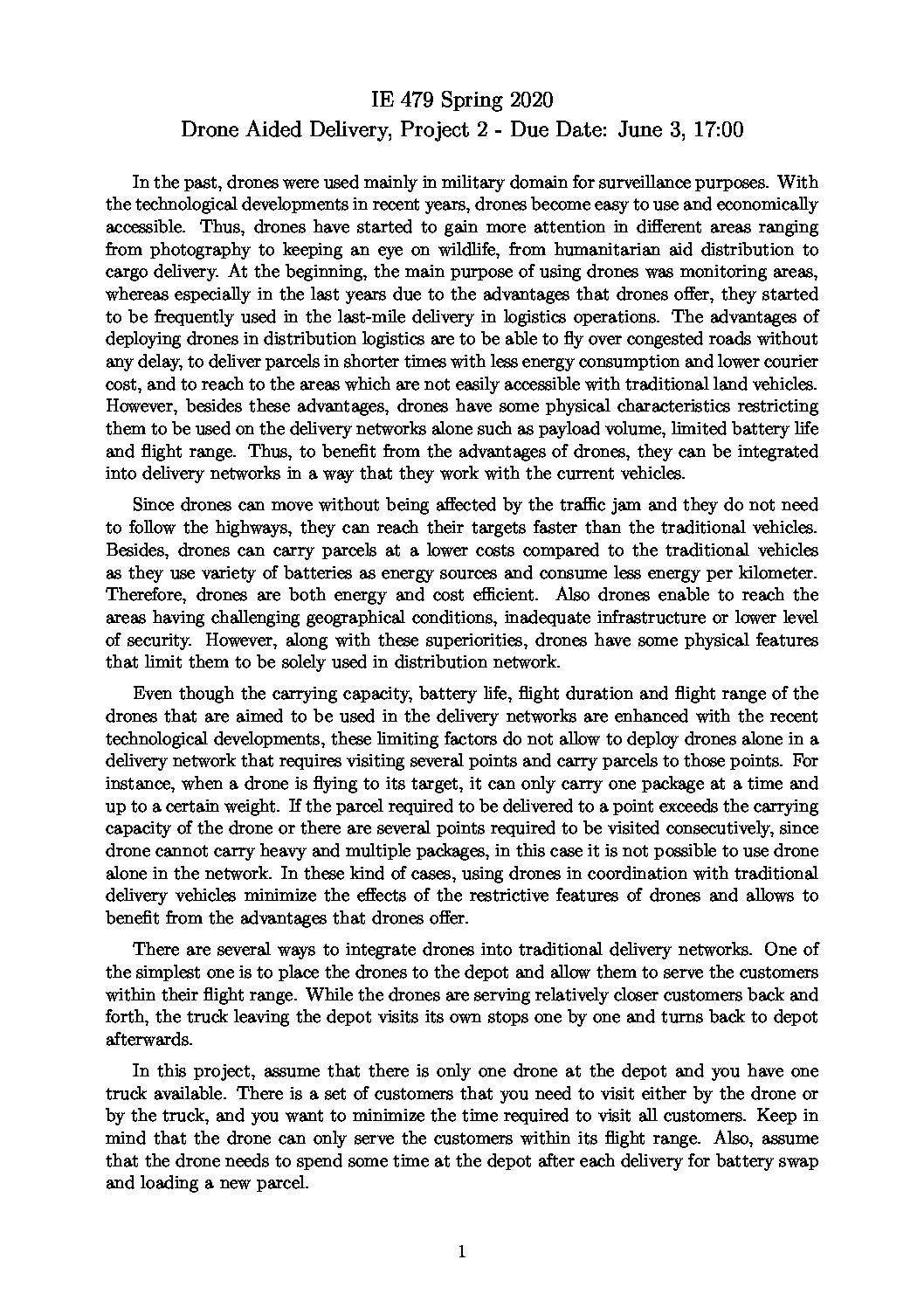 IE 479 Spring 2020
Drone Aided Delivery, Project 2 - Due Date: June 3, 17:00

In the past, drones were used mainly in military domain for surveillance purposes. With the technological developments in recent years, drones become easy to use and economically accessible. Thus, drones have started to gain more attention in different areas ranging from photography to keeping an eye on wildlife, from humanitarian aid distribution to cargo delivery. At the beginning, the main purpose of using drones was monitoring areas, whereas especially in the last years due to the advantages that drones offer, they started to be frequently used in the last-mile delivery in logistics operations. The advantages of deploying drones in distribution logistics are to be able to fly over congested roads without any delay, to deliver parcels in shorter times with less energy consumption and lower courier cost, and to reach to the areas which are not easily accessible with traditional land vehicles. However, besides these advantages, drones have some physical characteristics restricting them to be used on the delivery networks alone such as payload volume, limited battery life and flight range. Thus, to benefit from the advantages of drones, they can be integrated into delivery networks in a way that they work with the current vehicles.

Since drones can move without being affected by the traffic jam and they do not need to follow the highways, they can reach their targets faster than the traditional vehicles. Besides, drones can carry parcels at a lower costs compared to the traditional vehicles as they use variety of batteries as energy sources and consume less energy per kilometer. Therefore, drones are both energy and cost efficient. Also drones enable to reach the areas having challenging geographical conditions, inadequate infrastructure or lower level of security. However, along with these superiorities, drones have some physical features that limit them to be solely used in distribution network.

Even though the carrying capacity, battery life, flight duration and flight range of the drones that are aimed to be used in the delivery networks are enhanced with the recent technological developments, these limiting factors do not allow to deploy drones alone in a delivery network that requires visiting several points and carry parcels to those points. For instance, when a drone is flying to its target, it can only carry one package at a time and up to a certain weight. If the parcel required to be delivered to a point exceeds the carrying capacity of the drone or there are several points required to be visited consecutively, since drone cannot carry heavy and multiple packages, in this case it is not possible to use drone alone in the network. In these kind of cases, using drones in coordination with traditional delivery vehicles minimize the effects of the restrictive features of drones and allows to benefit from the advantages that drones offer.

There are several ways to integrate drones into traditional delivery networks. One of the simplest one is to place the drones to the depot and allow them to serve the customers within their flight range. While the drones are serving relatively closer customers back and forth, the truck leaving the depot visits its own stops one by one and turns back to depot afterwards.

In this project, assume that there is only one drone at the depot and you have one truck available. There is a set of customers that you need to visit either by the drone or by the truck, and you want to minimize the time required to visit all customers. Keep in mind that the drone can only serve the customers within its flight range. Also, assume that the drone needs to spend some time at the depot after each delivery for battery swap and loading a new parcel.

1